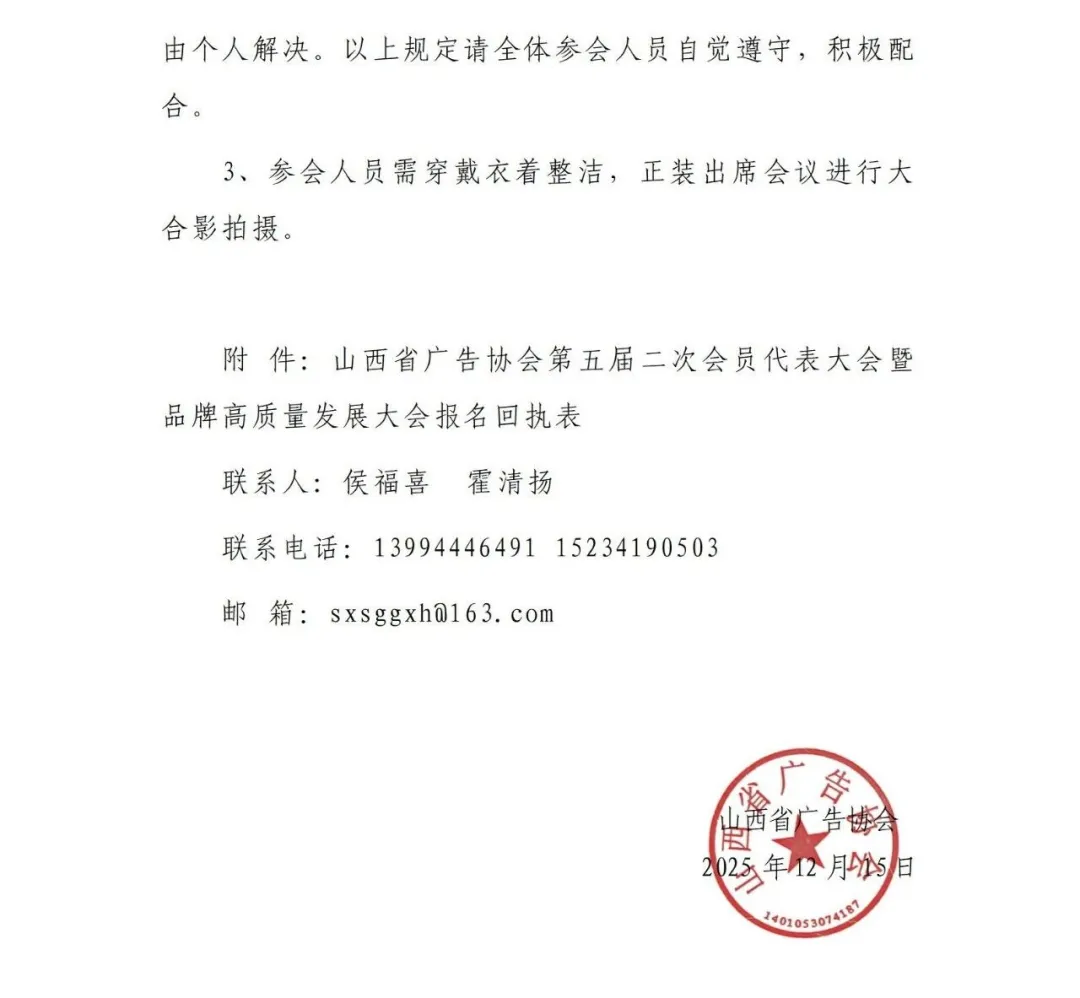 由个人解决。以上规定请全体参会人员自觉遵守，积极配合。

3、参会人员需穿戴衣着整洁，正装出席会议进行大合影拍摄。

附 件：山西省广告协会第五届二次会员代表大会暨品牌高质量发展大会报名回执表

联系人：侯福喜　霍清扬

联系电话：13994446491 15234190503

邮 箱：sxsggxh@163.com

山西省广告协会
2025 年 12 月 15 日

山西省广告协会
1401053074187